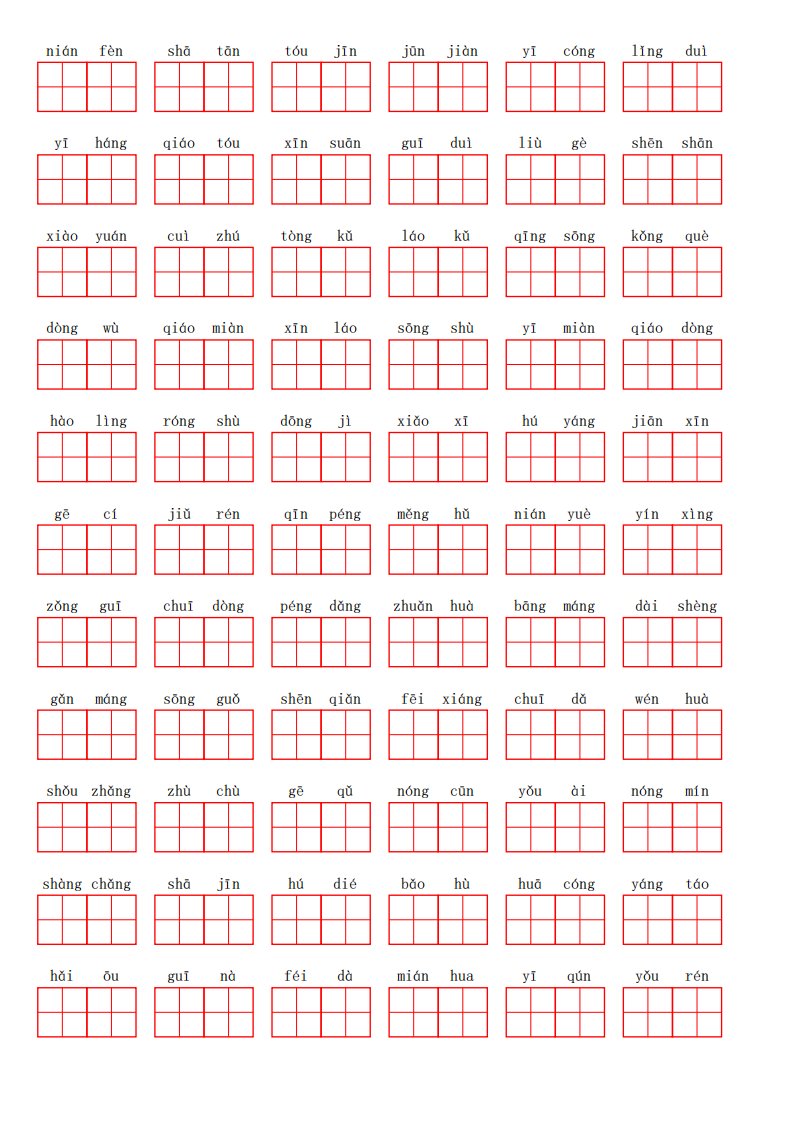 nián fèn shā tān tóu jīn jūn jiàn yī cóng lǐng duì

yī háng qiáo tóu xīn suān guī duì liù gè shēn shān

xiào yuán cuì zhú tòng kǔ láo kǔ qīng sōng kǒng què

dòng wù qiáo miàn xīn láo sōng shù yī miàn qiáo dòng

hào lìng róng shù dōng jì xiǎo xī hú yáng jiān xīn

gē cí jiǔ rén qīn péng měng hǔ nián yuè yín xìng

zǒng guī chuī dòng péng dǎng zhuǎn huà bāng máng dài shèng

gǎn máng sōng guǒ shēn qiǎn fēi xiáng chuī dǎ wén huà

shǒu zhǎng zhù chù gē qǔ nóng cūn yǒu ài nóng mín

shàng chǎng shā jīn hú dié bǎo hù huā cóng yáng táo

hǎi ōu guī nà féi dà mián hua yī qún yǒu rén